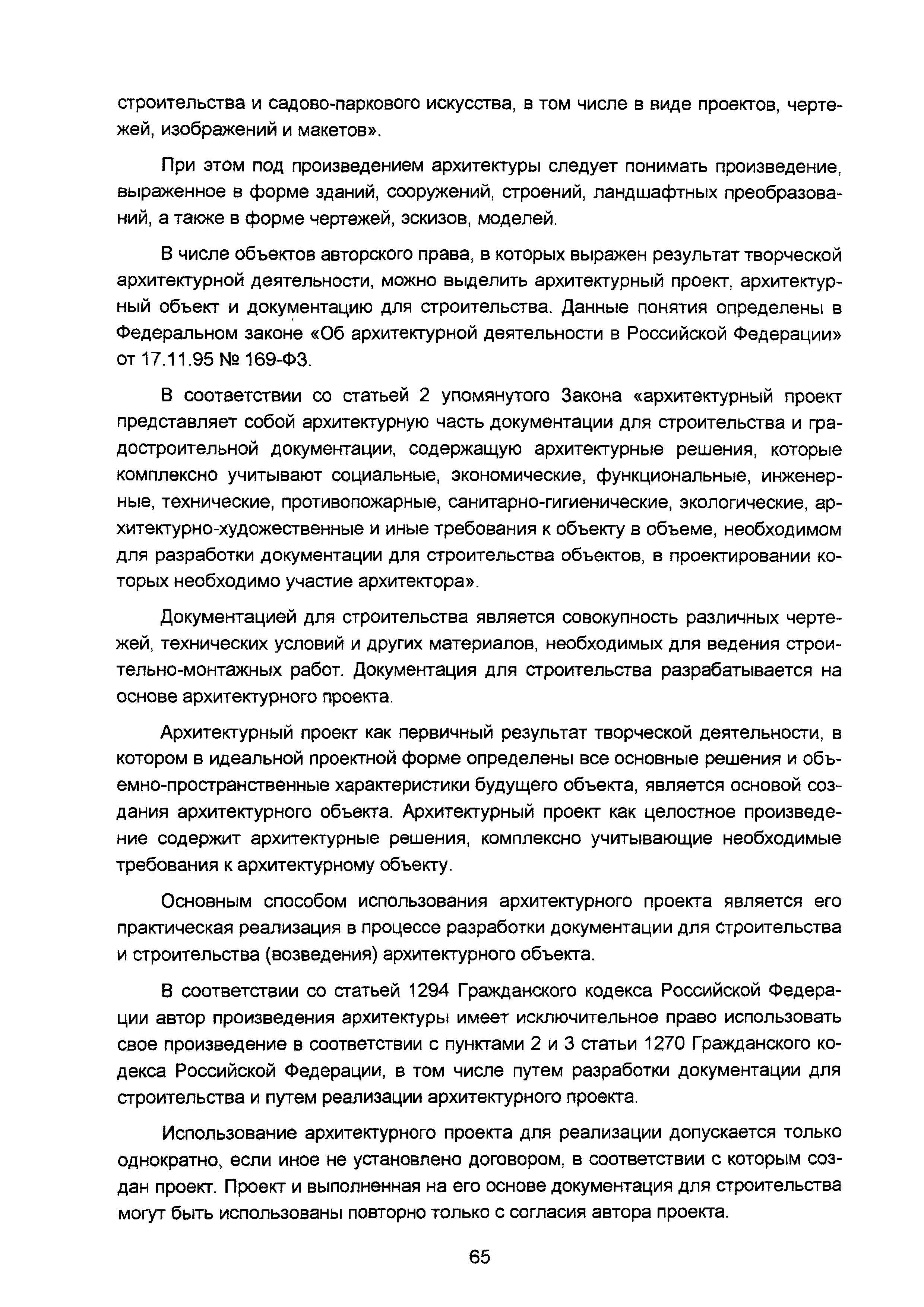 строительства и садово-паркового искусства, в том числе в виде проектов, чертежей, изображений и макетов».

При этом под произведением архитектуры следует понимать произведение, выраженное в форме зданий, сооружений, строений, ландшафтных преобразований, а также в форме чертежей, эскизов, моделей.

В числе объектов авторского права, в которых выражен результат творческой архитектурной деятельности, можно выделить архитектурный проект, архитектурный объект и документацию для строительства. Данные понятия определены в Федеральном законе «Об архитектурной деятельности в Российской Федерации» от 17.11.95 № 169-ФЗ.

В соответствии со статьей 2 упомянутого Закона «архитектурный проект представляет собой архитектурную часть документации для строительства и градостроительной документации, содержащую архитектурные решения, которые комплексно учитывают социальные, экономические, функциональные, инженерные, технические, противопожарные, санитарно-гигиенические, экологические, архитектурно-художественные и иные требования к объекту в объеме, необходимом для разработки документации для строительства объектов, в проектировании которых необходимо участие архитектора».

Документацией для строительства является совокупность различных чертежей, технических условий и других материалов, необходимых для ведения строительно-монтажных работ. Документация для строительства разрабатывается на основе архитектурного проекта.

Архитектурный проект как первичный результат творческой деятельности, в котором в идеальной проектной форме определены все основные решения и объемно-пространственные характеристики будущего объекта, является основой создания архитектурного объекта. Архитектурный проект как целостное произведение содержит архитектурные решения, комплексно учитывающие необходимые требования к архитектурному объекту.

Основным способом использования архитектурного проекта является его практическая реализация в процессе разработки документации для строительства и строительства (возведения) архитектурного объекта.

В соответствии со статьей 1294 Гражданского кодекса Российской Федерации автор произведения архитектуры имеет исключительное право использовать свое произведение в соответствии с пунктами 2 и 3 статьи 1270 Гражданского кодекса Российской Федерации, в том числе путем разработки документации для строительства и путем реализации архитектурного проекта.

Использование архитектурного проекта для реализации допускается только однократно, если иное не установлено договором, в соответствии с которым создан проект. Проект и выполненная на его основе документация для строительства могут быть использованы повторно только с согласия автора проекта.

65